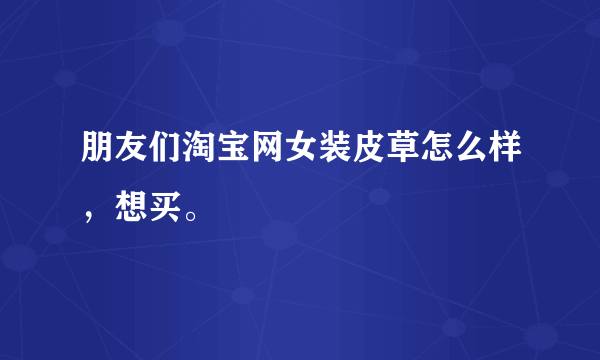 朋友们淘宝网女装皮草怎么样，想买。